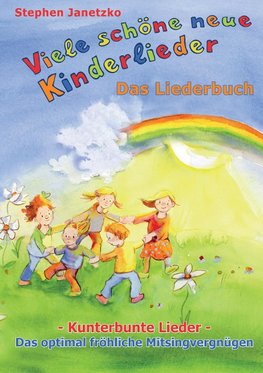 Stephen Janetzko

Viele schöne neue Kinderlieder

Das Liederbuch

- Kunterbunte Lieder -
Das optimal fröhliche Mitsingvergnügen